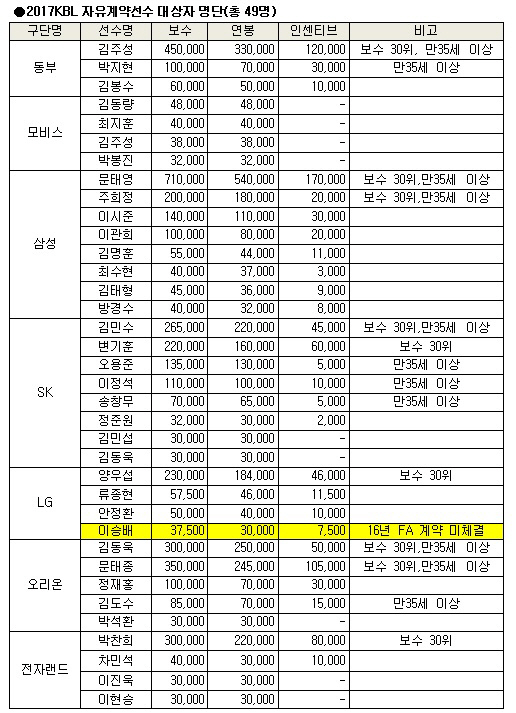 ●2017KBL 자유계약선수 대상자 명단(총 49명)

| 구단명 | 선수명 | 보수 | 연봉 | 인센티브 | 비고 |
|---|---|---|---|---|---|
| 동부 | 김주성 | 450,000 | 330,000 | 120,000 | 보수 30위, 만35세 이상 |
| | 박지현 | 100,000 | 70,000 | 30,000 | 만35세 이상 |
| | 김봉수 | 60,000 | 50,000 | 10,000 | |
| 모비스 | 김동량 | 48,000 | 48,000 | - | |
| | 최지훈 | 40,000 | 40,000 | - | |
| | 김주성 | 38,000 | 38,000 | - | |
| | 박봉진 | 32,000 | 32,000 | - | |
| 삼성 | 문태영 | 710,000 | 540,000 | 170,000 | 보수 30위,만35세 이상 |
| | 주희정 | 200,000 | 180,000 | 20,000 | 보수 30위,만35세 이상 |
| | 이시준 | 140,000 | 110,000 | 30,000 | |
| | 이관희 | 100,000 | 80,000 | 20,000 | |
| | 김명훈 | 55,000 | 44,000 | 11,000 | |
| | 최수현 | 40,000 | 37,000 | 3,000 | |
| | 김태형 | 45,000 | 36,000 | 9,000 | |
| | 방경수 | 40,000 | 32,000 | 8,000 | |
| SK | 김민수 | 265,000 | 220,000 | 45,000 | 보수 30위,만35세 이상 |
| | 변기훈 | 220,000 | 160,000 | 60,000 | 보수 30위 |
| | 오용준 | 135,000 | 130,000 | 5,000 | 만35세 이상 |
| | 이정석 | 110,000 | 100,000 | 10,000 | 만35세 이상 |
| | 송창무 | 70,000 | 65,000 | 5,000 | 만35세 이상 |
| | 정준원 | 32,000 | 30,000 | 2,000 | |
| | 김민섭 | 30,000 | 30,000 | - | |
| | 김동욱 | 30,000 | 30,000 | - | |
| LG | 양우섭 | 230,000 | 184,000 | 46,000 | 보수 30위 |
| | 류종현 | 57,500 | 46,000 | 11,500 | |
| | 안정환 | 50,000 | 40,000 | 10,000 | |
| | 이승배 | 37,500 | 30,000 | 7,500 | 16년 FA 계약 미체결 |
| 오리온 | 김동욱 | 300,000 | 250,000 | 50,000 | 보수 30위,만35세 이상 |
| | 문태종 | 350,000 | 245,000 | 105,000 | 보수 30위,만35세 이상 |
| | 정재홍 | 100,000 | 70,000 | 30,000 | |
| | 김도수 | 85,000 | 70,000 | 15,000 | 만35세 이상 |
| | 박석환 | 30,000 | 30,000 | - | |
| 전자랜드 | 박찬희 | 300,000 | 220,000 | 80,000 | 보수 30위 |
| | 차민석 | 40,000 | 30,000 | 10,000 | |
| | 이진욱 | 30,000 | 30,000 | - | |
| | 이현승 | 30,000 | 30,000 | - | |